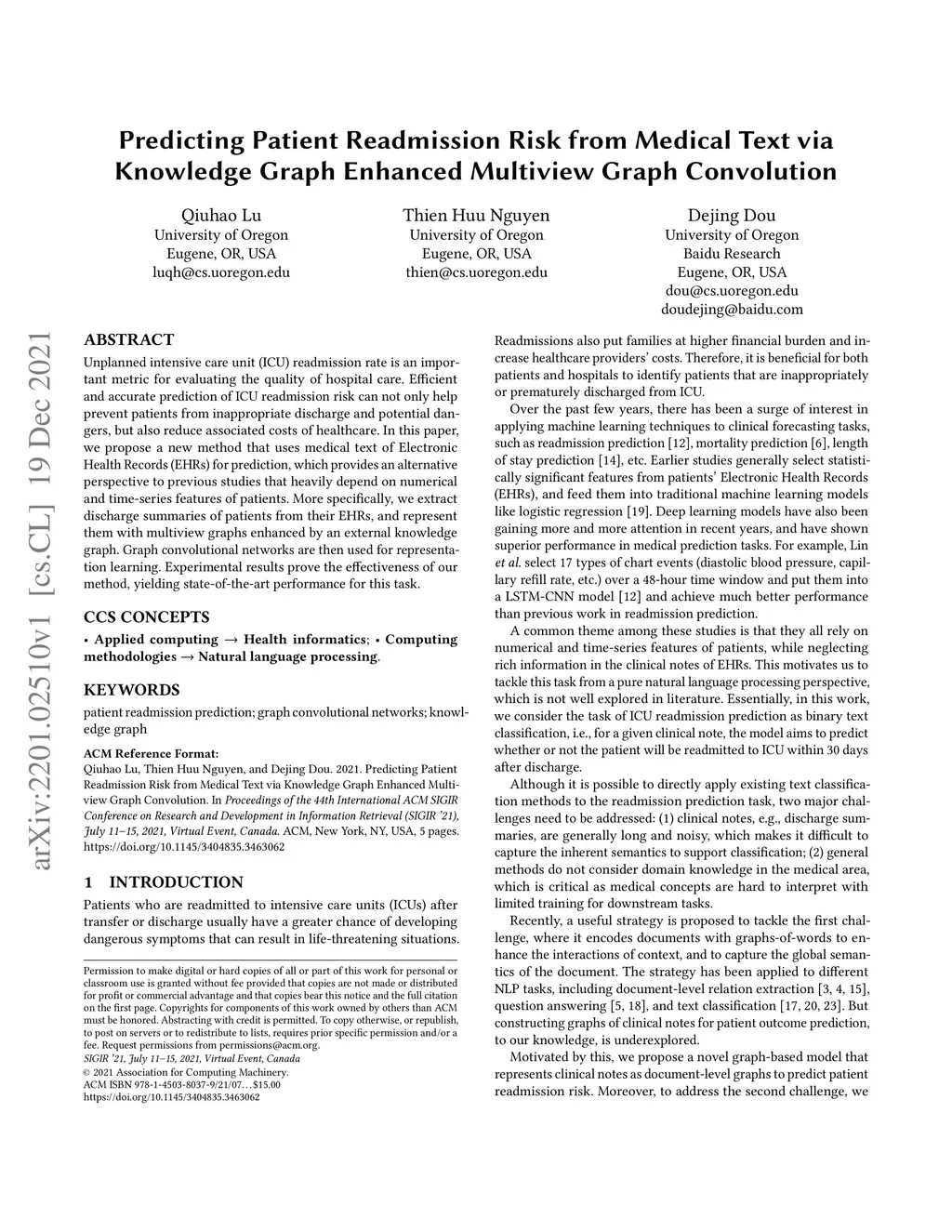 Predicting Patient Readmission Risk from Medical Text via Knowledge Graph Enhanced Multiview Graph Convolution

Qiuhao Lu
University of Oregon
Eugene, OR, USA
luqh@cs.uoregon.edu

Thien Huu Nguyen
University of Oregon
Eugene, OR, USA
thien@cs.uoregon.edu

Dejing Dou
University of Oregon
Baidu Research
Eugene, OR, USA
dou@cs.uoregon.edu
doudejing@baidu.com

arXiv:2201.02510v1 [cs.CL] 19 Dec 2021

ABSTRACT
Unplanned intensive care unit (ICU) readmission rate is an important metric for evaluating the quality of hospital care. Efficient and accurate prediction of ICU readmission risk can not only help prevent patients from inappropriate discharge and potential dangers, but also reduce associated costs of healthcare. In this paper, we propose a new method that uses medical text of Electronic Health Records (EHRs) for prediction, which provides an alternative perspective to previous studies that heavily depend on numerical and time-series features of patients. More specifically, we extract discharge summaries of patients from their EHRs, and represent them with multiview graphs enhanced by an external knowledge graph. Graph convolutional networks are then used for representation learning. Experimental results prove the effectiveness of our method, yielding state-of-the-art performance for this task.

CCS CONCEPTS
• Applied computing → Health informatics; • Computing methodologies → Natural language processing.

KEYWORDS
patient readmission prediction; graph convolutional networks; knowledge graph

ACM Reference Format:
Qiuhao Lu, Thien Huu Nguyen, and Dejing Dou. 2021. Predicting Patient Readmission Risk from Medical Text via Knowledge Graph Enhanced Multiview Graph Convolution. In Proceedings of the 44th International ACM SIGIR Conference on Research and Development in Information Retrieval (SIGIR '21), July 11–15, 2021, Virtual Event, Canada. ACM, New York, NY, USA, 5 pages. https://doi.org/10.1145/3404835.3463062

1 INTRODUCTION
Patients who are readmitted to intensive care units (ICUs) after transfer or discharge usually have a greater chance of developing dangerous symptoms that can result in life-threatening situations.

Permission to make digital or hard copies of all or part of this work for personal or classroom use is granted without fee provided that copies are not made or distributed for profit or commercial advantage and that copies bear this notice and the full citation on the first page. Copyrights for components of this work owned by others than ACM must be honored. Abstracting with credit is permitted. To copy otherwise, or republish, to post on servers or to redistribute to lists, requires prior specific permission and/or a fee. Request permissions from permissions@acm.org.
SIGIR '21, July 11–15, 2021, Virtual Event, Canada
© 2021 Association for Computing Machinery.
ACM ISBN 978-1-4503-8037-9/21/07…$15.00
https://doi.org/10.1145/3404835.3463062

Readmissions also put families at higher financial burden and increase healthcare providers' costs. Therefore, it is beneficial for both patients and hospitals to identify patients that are inappropriately or prematurely discharged from ICU.

Over the past few years, there has been a surge of interest in applying machine learning techniques to clinical forecasting tasks, such as readmission prediction [12], mortality prediction [6], length of stay prediction [14], etc. Earlier studies generally select statistically significant features from patients' Electronic Health Records (EHRs), and feed them into traditional machine learning models like logistic regression [19]. Deep learning models have also been gaining more and more attention in recent years, and have shown superior performance in medical prediction tasks. For example, Lin et al. select 17 types of chart events (diastolic blood pressure, capillary refill rate, etc.) over a 48-hour time window and put them into a LSTM-CNN model [12] and achieve much better performance than previous work in readmission prediction.

A common theme among these studies is that they all rely on numerical and time-series features of patients, while neglecting rich information in the clinical notes of EHRs. This motivates us to tackle this task from a pure natural language processing perspective, which is not well explored in literature. Essentially, in this work, we consider the task of ICU readmission prediction as binary text classification, i.e., for a given clinical note, the model aims to predict whether or not the patient will be readmitted to ICU within 30 days after discharge.

Although it is possible to directly apply existing text classification methods to the readmission prediction task, two major challenges need to be addressed: (1) clinical notes, e.g., discharge summaries, are generally long and noisy, which makes it difficult to capture the inherent semantics to support classification; (2) general methods do not consider domain knowledge in the medical area, which is critical as medical concepts are hard to interpret with limited training for downstream tasks.

Recently, a useful strategy is proposed to tackle the first challenge, where it encodes documents with graphs-of-words to enhance the interactions of context, and to capture the global semantics of the document. The strategy has been applied to different NLP tasks, including document-level relation extraction [3, 4, 15], question answering [5, 18], and text classification [17, 20, 23]. But constructing graphs of clinical notes for patient outcome prediction, to our knowledge, is underexplored.

Motivated by this, we propose a novel graph-based model that represents clinical notes as document-level graphs to predict patient readmission risk. Moreover, to address the second challenge, we